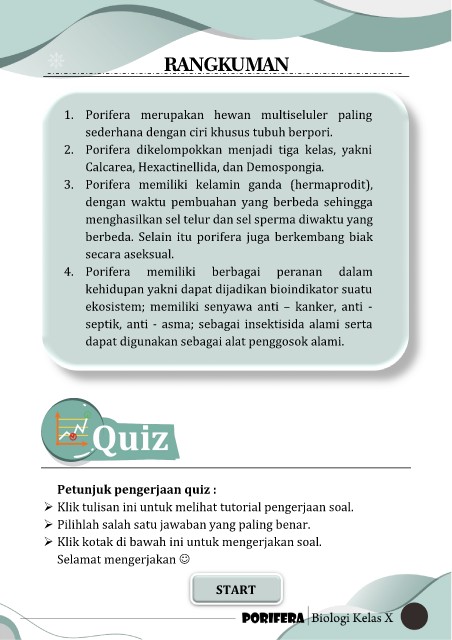 RANGKUMAN

1. Porifera merupakan hewan multiseluler paling sederhana dengan ciri khusus tubuh berpori.
2. Porifera dikelompokkan menjadi tiga kelas, yakni Calcarea, Hexactinellida, dan Demospongia.
3. Porifera memiliki kelamin ganda (hermaprodit), dengan waktu pembuahan yang berbeda sehingga menghasilkan sel telur dan sel sperma diwaktu yang berbeda. Selain itu porifera juga berkembang biak secara aseksual.
4. Porifera memiliki berbagai peranan dalam kehidupan yakni dapat dijadikan bioindikator suatu ekosistem; memiliki senyawa anti – kanker, anti - septik, anti - asma; sebagai insektisida alami serta dapat digunakan sebagai alat penggosok alami.

Quiz

Petunjuk pengerjaan quiz :
➢ Klik tulisan ini untuk melihat tutorial pengerjaan soal.
➢ Pilihlah salah satu jawaban yang paling benar.
➢ Klik kotak di bawah ini untuk mengerjakan soal.
Selamat mengerjakan ☺

START

PORIFERA | Biologi Kelas X